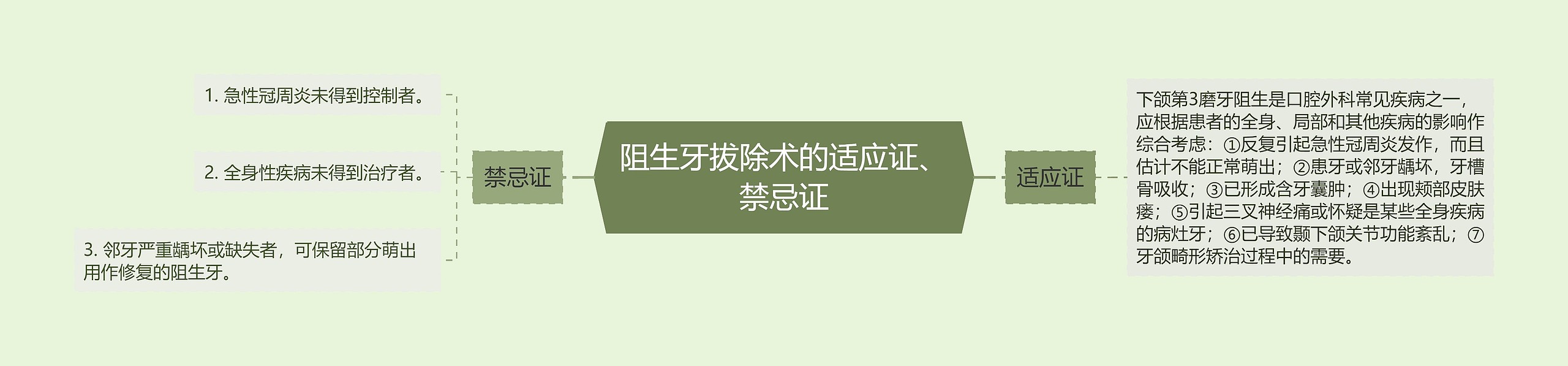 阻生牙拔除术的适应证、禁忌证

禁忌证

1. 急性冠周炎未得到控制者。

2. 全身性疾病未得到治疗者。

3. 邻牙严重龋坏或缺失者，可保留部分萌出用作修复的阻生牙。

适应证

下颌第3磨牙阻生是口腔外科常见疾病之一，应根据患者的全身、局部和其他疾病的影响作综合考虑：①反复引起急性冠周炎发作，而且估计不能正常萌出；②患牙或邻牙龋坏，牙槽骨吸收；③已形成含牙囊肿；④出现颊部皮肤瘘；⑤引起三叉神经痛或怀疑是某些全身疾病的病灶牙；⑥已导致颞下颌关节功能紊乱；⑦牙颌畸形矫治过程中的需要。